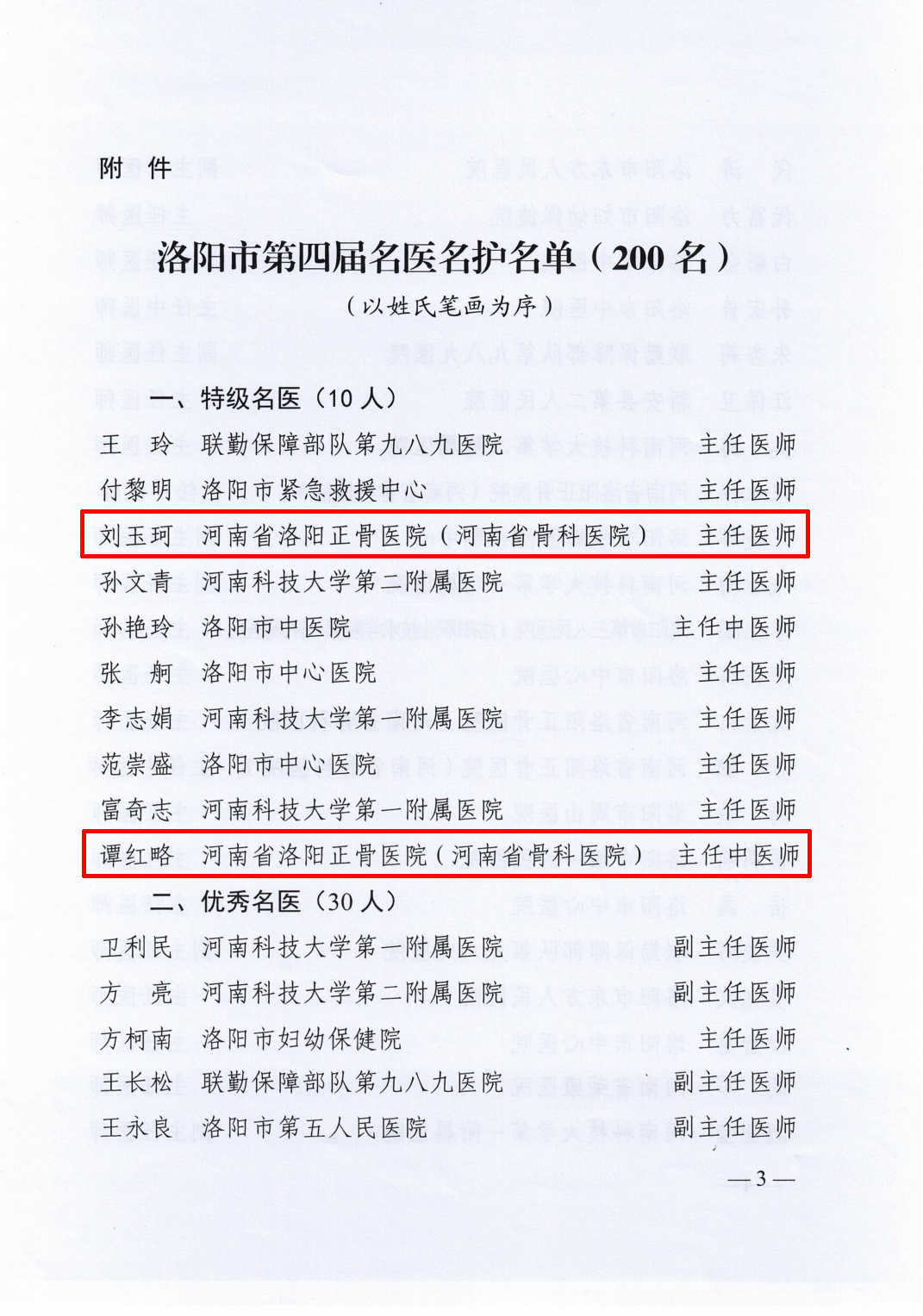 附 件

洛阳市第四届名医名护名单（200名）

（以姓氏笔画为序）

一、特级名医（10人）

王 玲 联勤保障部队第九八九医院 主任医师

付黎明 洛阳市紧急救援中心 主任医师

刘玉珂 河南省洛阳正骨医院（河南省骨科医院） 主任医师

孙文青 河南科技大学第二附属医院 主任医师

孙艳玲 洛阳市中医院 主任中医师

张 舸 洛阳市中心医院 主任医师

李志娟 河南科技大学第一附属医院 主任医师

范崇盛 洛阳市中心医院 主任医师

富奇志 河南科技大学第一附属医院 主任医师

谭红略 河南省洛阳正骨医院（河南省骨科医院） 主任中医师

二、优秀名医（30人）

卫利民 河南科技大学第一附属医院 副主任医师

方 亮 河南科技大学第二附属医院 副主任医师

方柯南 洛阳市妇幼保健院 主任医师

王长松 联勤保障部队第九八九医院 副主任医师

王永良 洛阳市第五人民医院 副主任医师

—3—